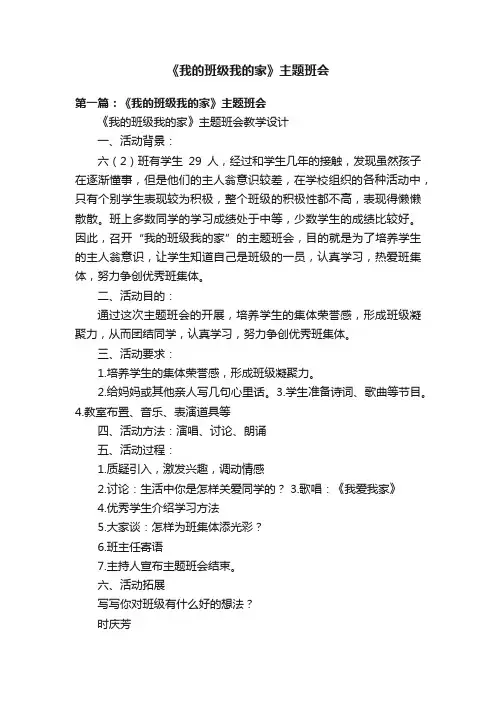 《我的班级我的家》主题班会

第一篇：《我的班级我的家》主题班会

《我的班级我的家》主题班会教学设计

一、活动背景：

六（2）班有学生 29 人，经过和学生几年的接触，发现虽然孩子在逐渐懂事，但是他们的主人翁意识较差，在学校组织的各种活动中，只有个别学生表现较为积极，整个班级的积极性都不高，表现得懒懒散散。班上多数同学的学习成绩处于中等，少数学生的成绩比较好。因此，召开“我的班级我的家”的主题班会，目的就是为了培养学生的主人翁意识，让学生知道自己是班级的一员，认真学习，热爱班集体，努力争创优秀班集体。

二、活动目的：

通过这次主题班会的开展，培养学生的集体荣誉感，形成班级凝聚力，从而团结同学，认真学习，努力争创优秀班集体。

三、活动要求：

1.培养学生的集体荣誉感，形成班级凝聚力。

2.给妈妈或其他亲人写几句心里话。3.学生准备诗词、歌曲等节目。4.教室布置、音乐、表演道具等

四、活动方法：演唱、讨论、朗诵

五、活动过程：

1.质疑引入，激发兴趣，调动情感

2.讨论：生活中你是怎样关爱同学的？ 3.歌唱：《我爱我家》

4.优秀学生介绍学习方法

5.大家谈：怎样为班集体添光彩？

6.班主任寄语

7.主持人宣布主题班会结束。

六、活动拓展

写写你对班级有什么好的想法？

时庆芳